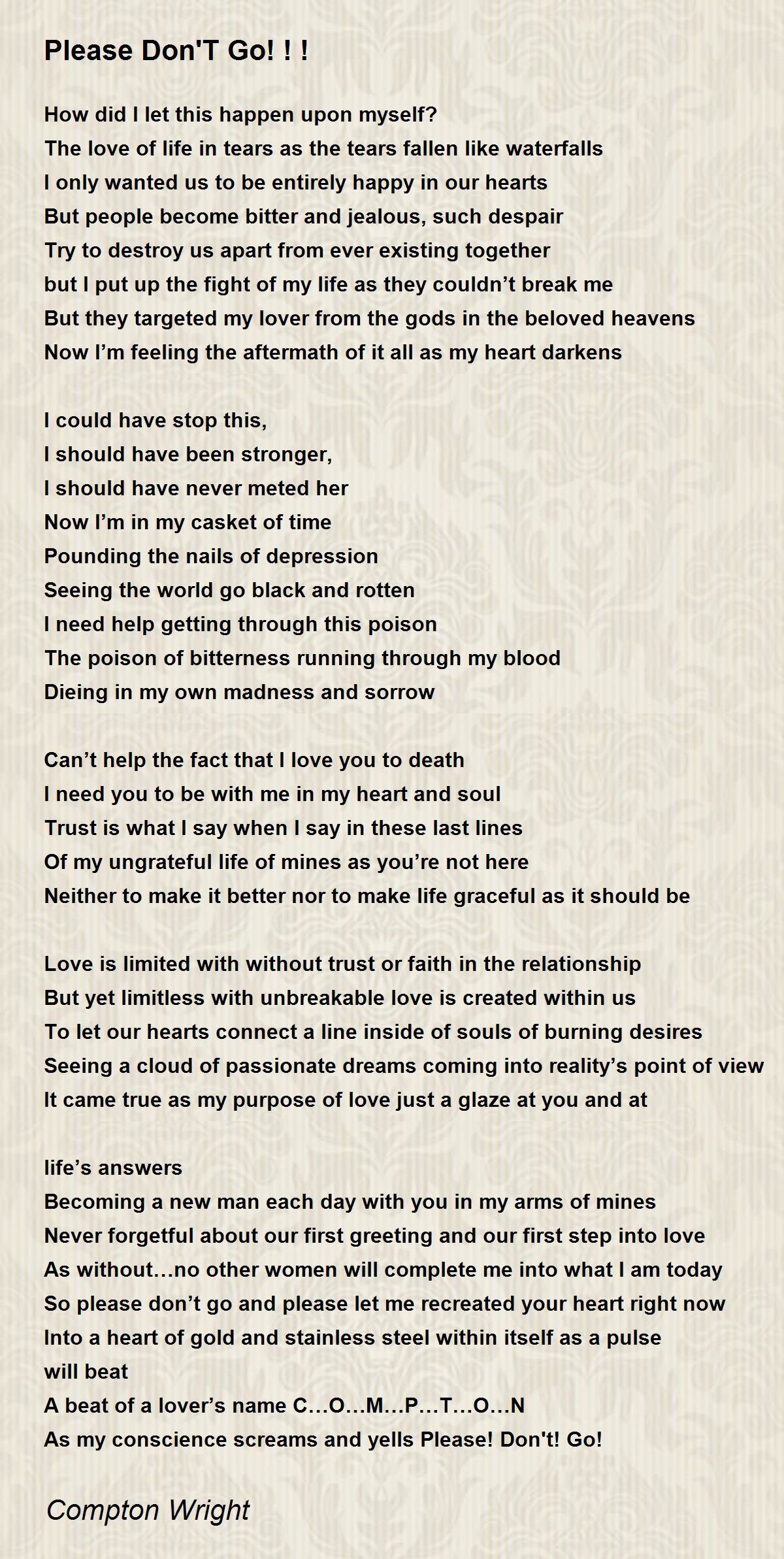 Please Don'T Go! ! !

How did I let this happen upon myself?
The love of life in tears as the tears fallen like waterfalls
I only wanted us to be entirely happy in our hearts
But people become bitter and jealous, such despair
Try to destroy us apart from ever existing together
but I put up the fight of my life as they couldn’t break me
But they targeted my lover from the gods in the beloved heavens
Now I’m feeling the aftermath of it all as my heart darkens

I could have stop this,
I should have been stronger,
I should have never meted her
Now I’m in my casket of time
Pounding the nails of depression
Seeing the world go black and rotten
I need help getting through this poison
The poison of bitterness running through my blood
Dieing in my own madness and sorrow

Can’t help the fact that I love you to death
I need you to be with me in my heart and soul
Trust is what I say when I say in these last lines
Of my ungrateful life of mines as you’re not here
Neither to make it better nor to make life graceful as it should be

Love is limited with without trust or faith in the relationship
But yet limitless with unbreakable love is created within us
To let our hearts connect a line inside of souls of burning desires
Seeing a cloud of passionate dreams coming into reality’s point of view
It came true as my purpose of love just a glaze at you and at

life’s answers
Becoming a new man each day with you in my arms of mines
Never forgetful about our first greeting and our first step into love
As without…no other women will complete me into what I am today
So please don’t go and please let me recreated your heart right now
Into a heart of gold and stainless steel within itself as a pulse will beat
A beat of a lover’s name C…O…M…P…T…O…N
As my conscience screams and yells Please! Don't! Go!

Compton Wright